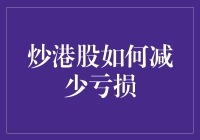 炒港股如何减少亏损